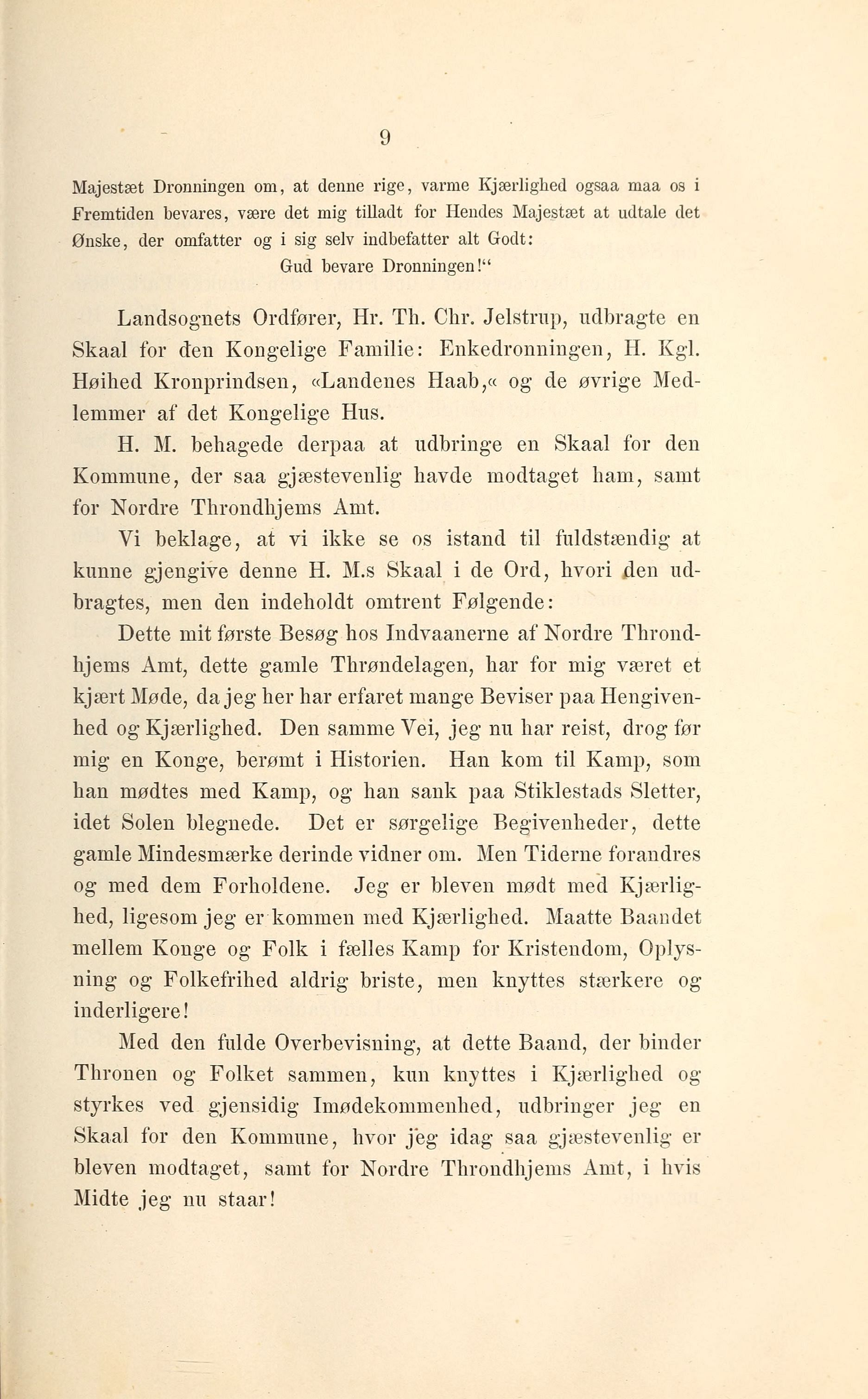 9

Majestæt Dronningen om, at denne rige, varme Kjærlighed ogsaa maa os i Fremtiden bevares, være det mig tilladt for Hendes Majestæt at udtale det Ønske, der omfatter og i sig selv indbefatter alt Godt:

Gud bevare Dronningen!"

Landsognets Ordfører, Hr. Th. Chr. Jelstrup, udbragte en Skaal for den Kongelige Familie: Enkedronningen, H. Kgl. Høihed Kronprindsen, «Landenes Haab,« og de øvrige Medlemmer af det Kongelige Hus.

H. M. behagede derpaa at udbringe en Skaal for den Kommune, der saa gjæstevenlig havde modtaget ham, samt for Nordre Throndhjems Amt.

Vi beklage, at vi ikke se os istand til fuldstændig at kunne gjengive denne H. M.s Skaal i de Ord, hvori den udbragtes, men den indeholdt omtrent Følgende:

Dette mit første Besøg hos Indvaanerne af Nordre Throndhjems Amt, dette gamle Thrøndelagen, har for mig været et kjært Møde, da jeg her har erfaret mange Beviser paa Hengivenhed og Kjærlighed. Den samme Vei, jeg nu har reist, drog før mig en Konge, berømt i Historien. Han kom til Kamp, som han mødtes med Kamp, og han sank paa Stiklestads Sletter, idet Solen blegnede. Det er sørgelige Begivenheder, dette gamle Mindesmærke derinde vidner om. Men Tiderne forandres og med dem Forholdene. Jeg er bleven mødt med Kjærlighed, ligesom jeg er kommen med Kjærlighed. Maatte Baandet mellem Konge og Folk i fælles Kamp for Kristendom, Oplysning og Folkefrihed aldrig briste, men knyttes stærkere og inderligere!

Med den fulde Overbevisning, at dette Baand, der binder Thronen og Folket sammen, kun knyttes i Kjærlighed og styrkes ved gjensidig Imødekommenhed, udbringer jeg en Skaal for den Kommune, hvor jeg idag saa gjæstevenlig er bleven modtaget, samt for Nordre Throndhjems Amt, i hvis Midte jeg nu staar!